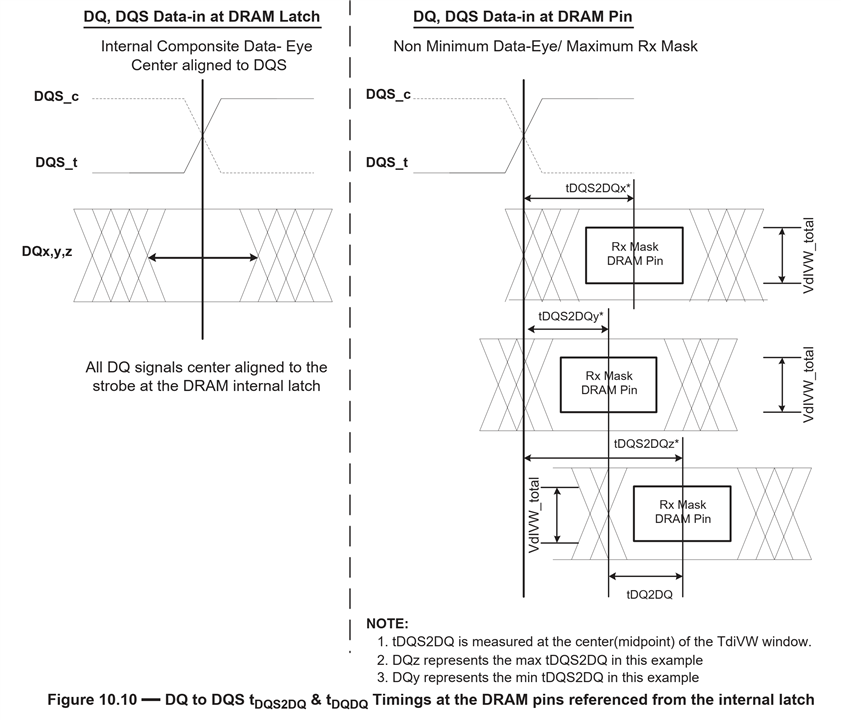 DQ, DQS Data-in at DRAM Latch

Internal Componsite Data- Eye Center aligned to DQS

DQS_c

DQS_t

DQx,y,z

All DQ signals center aligned to the strobe at the DRAM internal latch

DQ, DQS Data-in at DRAM Pin

Non Minimum Data-Eye/ Maximum Rx Mask

DQS_c

DQS_t

tDQS2DQx*

Rx Mask DRAM Pin

VdIVW_total

tDQS2DQy*

Rx Mask DRAM Pin

VdIVW_total

tDQS2DQz*

VdIVW_total

Rx Mask DRAM Pin

tDQ2DQ

NOTE:
1. tDQS2DQ is measured at the center(midpoint) of the TdiVW window.
2. DQz represents the max tDQS2DQ in this example
3. DQy represents the min tDQS2DQ in this example

Figure 10.10 — DQ to DQS $t_{DQS2DQ}$ & $t_{DQDQ}$ Timings at the DRAM pins referenced from the internal latch